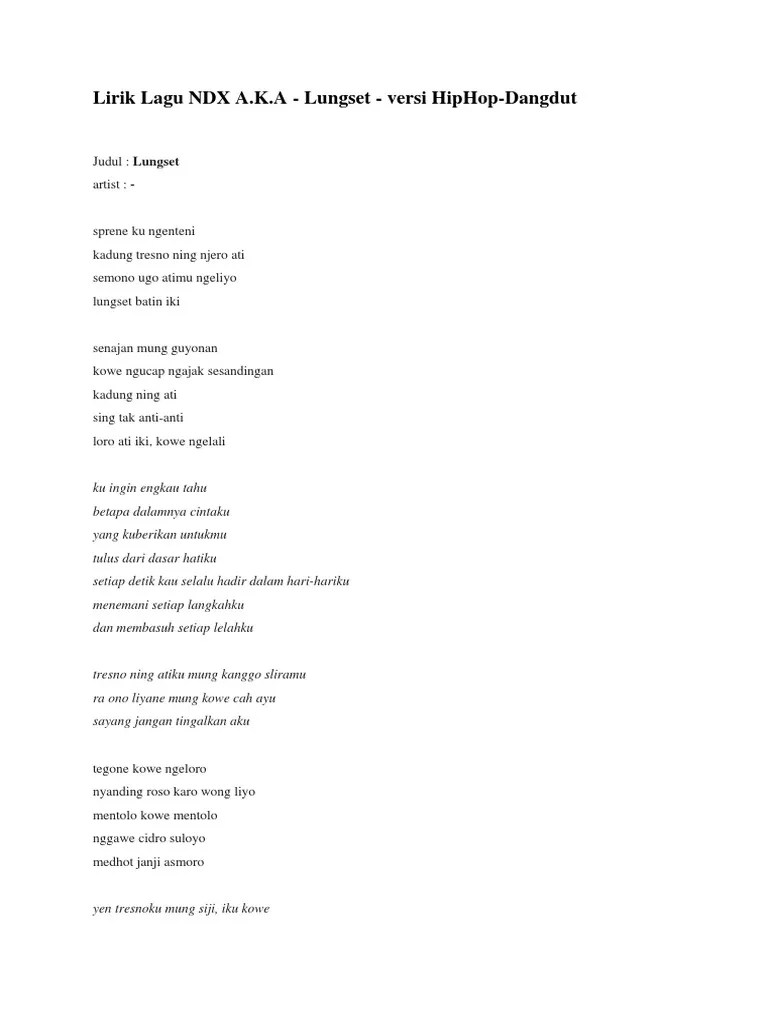 Lirik Lagu NDX A.K.A - Lungset - versi HipHop-Dangdut

Judul : Lungset
artist : -

sprene ku ngenteni
kadung tresno ning njero ati
semono ugo atimu ngeliyo
lungset batin iki

senajan mung guyonan
kowe ngucap ngajak sesandingan
kadung ning ati
sing tak anti-anti
loro ati iki, kowe ngelali

ku ingin engkau tahu
betapa dalamnya cintaku
yang kuberikan untukmu
tulus dari dasar hatiku
setiap detik kau selalu hadir dalam hari-hariku
menemani setiap langkahku
dan membasuh setiap lelahku

tresno ning atiku mung kanggo sliramu
ra ono liyane mung kowe cah ayu
sayang jangan tingalkan aku

tegone kowe ngeloro
nyanding roso karo wong liyo
mentolo kowe mentolo
nggawe cidro suloyo
medhot janji asmoro

yen tresnoku mung siji, iku kowe